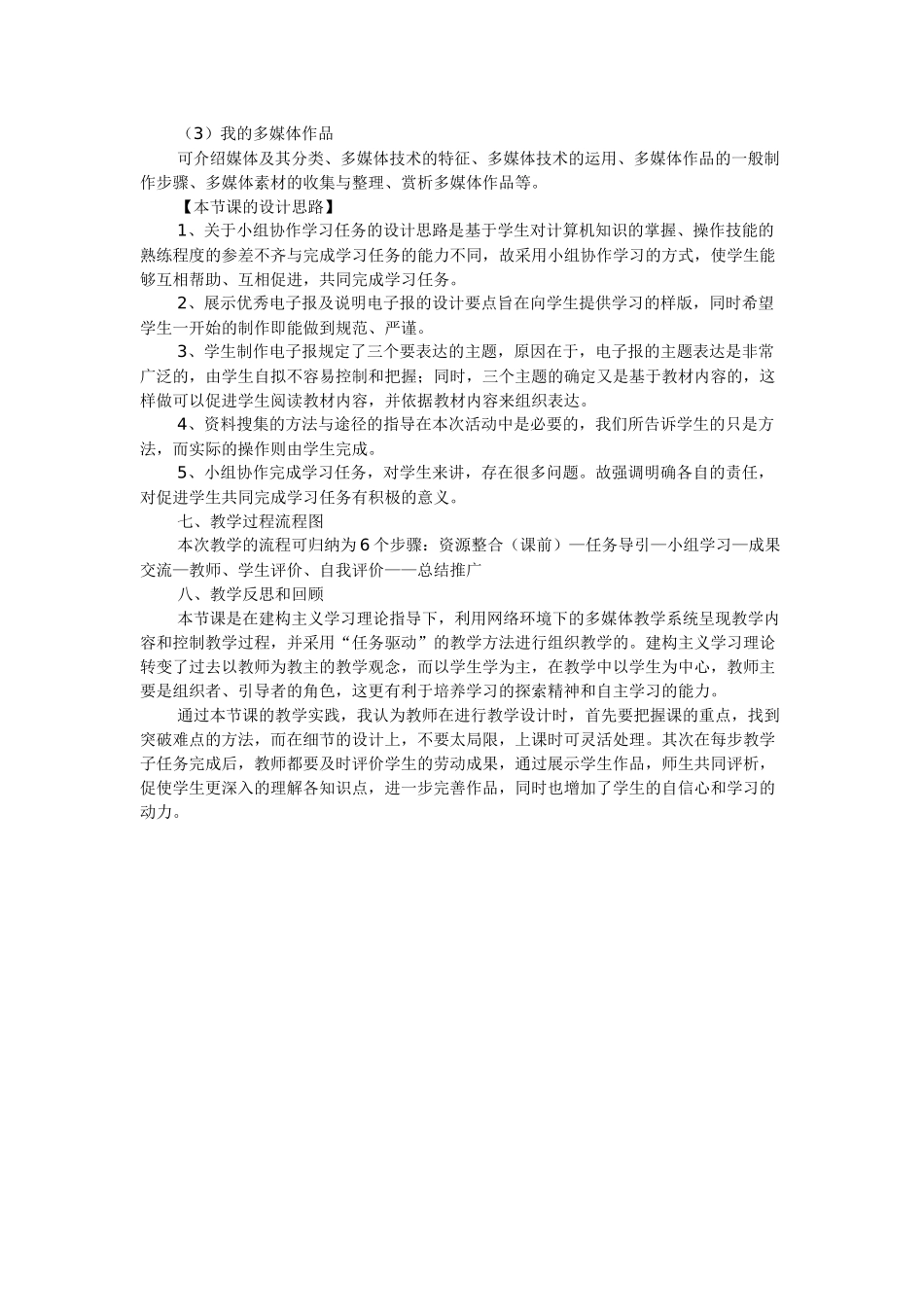 （3）我的多媒体作品

可介绍媒体及其分类、多媒体技术的特征、多媒体技术的运用、多媒体作品的一般制作步骤、多媒体素材的收集与整理、赏析多媒体作品等。

【本节课的设计思路】

1、关于小组协作学习任务的设计思路是基于学生对计算机知识的掌握、操作技能的熟练程度的参差不齐与完成学习任务的能力不同，故采用小组协作学习的方式，使学生能够互相帮助、互相促进，共同完成学习任务。

2、展示优秀电子报及说明电子报的设计要点旨在向学生提供学习的样版，同时希望学生一开始的制作即能做到规范、严谨。

3、学生制作电子报规定了三个要表达的主题，原因在于，电子报的主题表达是非常广泛的，由学生自拟不容易控制和把握；同时，三个主题的确定又是基于教材内容的，这样做可以促进学生阅读教材内容，并依据教材内容来组织表达。

4、资料搜集的方法与途径的指导在本次活动中是必要的，我们所告诉学生的只是方法，而实际的操作则由学生完成。

5、小组协作完成学习任务，对学生来讲，存在很多问题。故强调明确各自的责任，对促进学生共同完成学习任务有积极的意义。

七、教学过程流程图

本次教学的流程可归纳为6个步骤：资源整合（课前）—任务导引—小组学习—成果交流—教师、学生评价、自我评价——总结推广

八、教学反思和回顾

本节课是在建构主义学习理论指导下，利用网络环境下的多媒体教学系统呈现教学内容和控制教学过程，并采用“任务驱动”的教学方法进行组织教学的。建构主义学习理论转变了过去以教师为教主的教学观念，而以学生学为主，在教学中以学生为中心，教师主要是组织者、引导者的角色，这更有利于培养学习的探索精神和自主学习的能力。

通过本节课的教学实践，我认为教师在进行教学设计时，首先要把握课的重点，找到突破难点的方法，而在细节的设计上，不要太局限，上课时可灵活处理。其次在每步教学子任务完成后，教师都要及时评价学生的劳动成果，通过展示学生作品，师生共同评析，促使学生更深入的理解各知识点，进一步完善作品，同时也增加了学生的自信心和学习的动力。